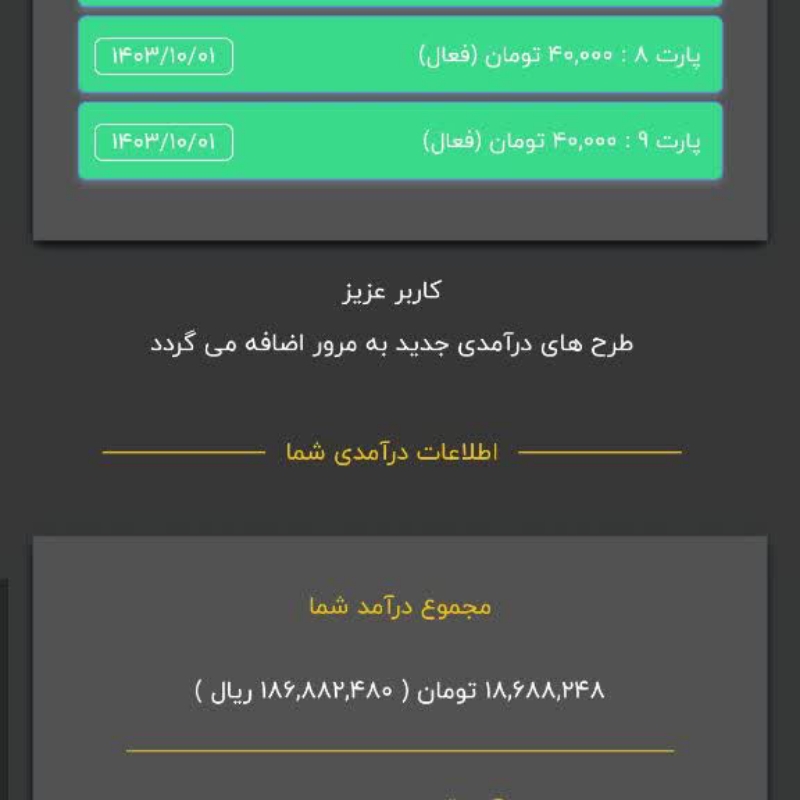 پارت ۸ : ۴۰,۰۰۰ تومان (فعال)
۱۴۰۳/۱۰/۰۱

پارت ۹ : ۴۰,۰۰۰ تومان (فعال)
۱۴۰۳/۱۰/۰۱

کاربر عزیز

طرح های درآمدی جدید به مرور اضافه می گردد

اطلاعات درآمدی شما

مجموع درآمد شما

۱۸,۶۸۸,۲۴۸ تومان ( ۱۸۶,۸۸۲,۴۸۰ ریال )